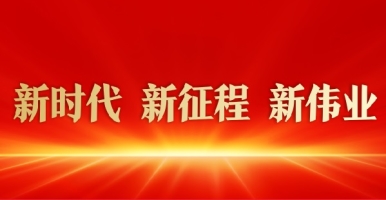 新时代 新征程 新伟业